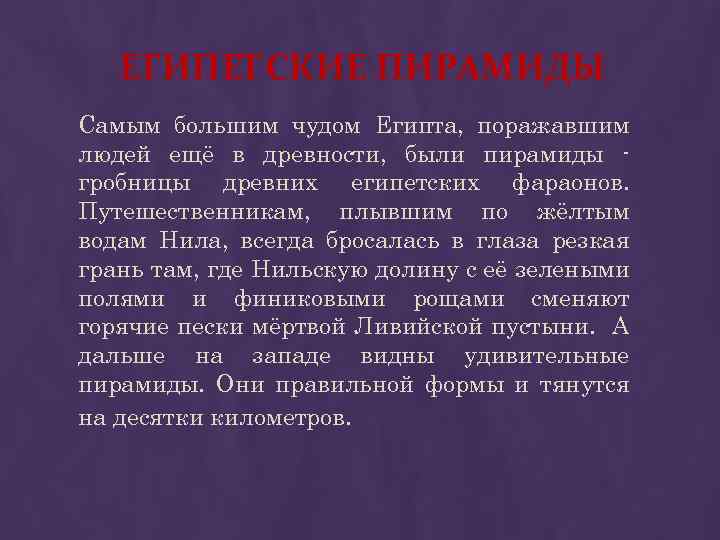 ЕГИПЕТСКИЕ ПИРАМИДЫ

Самым большим чудом Египта, поражавшим людей ещё в древности, были пирамиды - гробницы древних египетских фараонов. Путешественникам, плывшим по жёлтым водам Нила, всегда бросалась в глаза резкая грань там, где Нильскую долину с её зелеными полями и финиковыми рощами сменяют горячие пески мёртвой Ливийской пустыни. А дальше на западе видны удивительные пирамиды. Они правильной формы и тянутся на десятки километров.